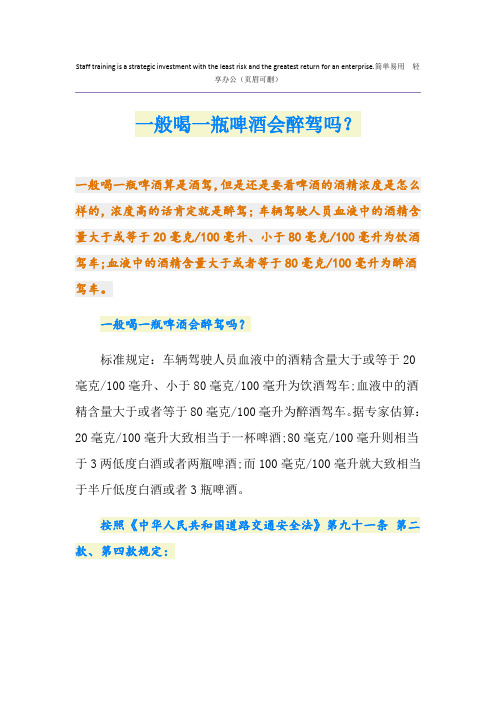 Staff training is a strategic investment with the least risk and the greatest return for an enterprise.简单易用 轻享办公（页眉可删）

一般喝一瓶啤酒会醉驾吗？

一般喝一瓶啤酒算是酒驾，但是还是要看啤酒的酒精浓度是怎么样的，浓度高的话肯定就是醉驾；车辆驾驶人员血液中的酒精含量大于或等于20毫克/100毫升、小于80毫克/100毫升为饮酒驾车；血液中的酒精含量大于或者等于80毫克/100毫升为醉酒驾车。

一般喝一瓶啤酒会醉驾吗？

标准规定：车辆驾驶人员血液中的酒精含量大于或等于20毫克/100毫升、小于80毫克/100毫升为饮酒驾车；血液中的酒精含量大于或者等于80毫克/100毫升为醉酒驾车。据专家估算：20毫克/100毫升大致相当于一杯啤酒；80毫克/100毫升则相当于3两低度白酒或者两瓶啤酒；而100毫克/100毫升就大致相当于半斤低度白酒或者3瓶啤酒。

按照《中华人民共和国道路交通安全法》第九十一条 第二款、第四款规定：